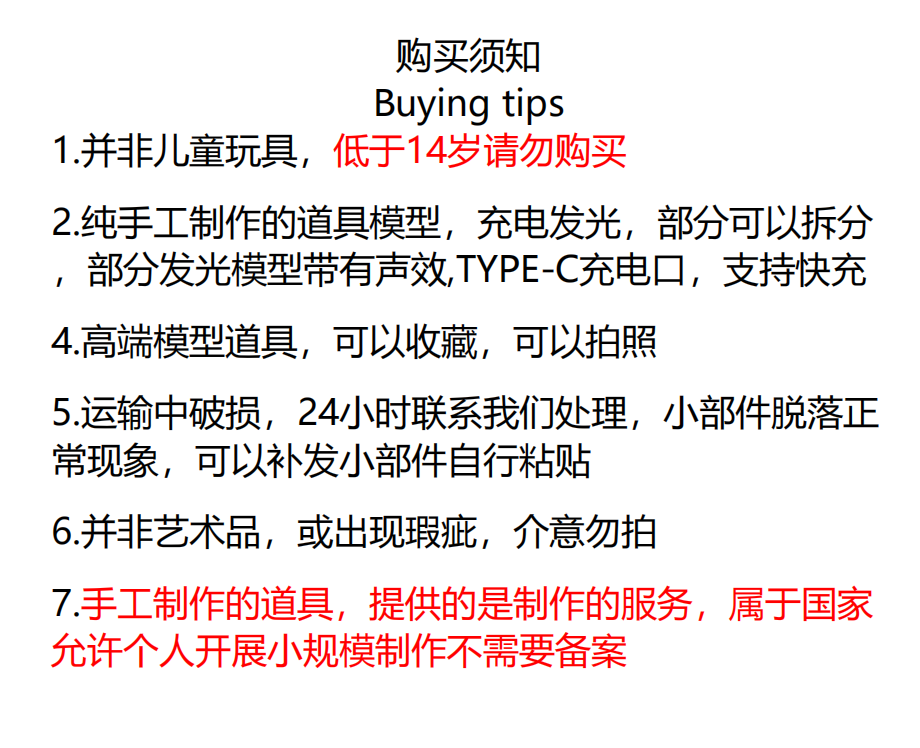 购买须知
Buying tips

1.并非儿童玩具，低于14岁请勿购买

2.纯手工制作的道具模型，充电发光，部分可以拆分，部分发光模型带有声效,TYPE-C充电口，支持快充

4.高端模型道具，可以收藏，可以拍照

5.运输中破损，24小时联系我们处理，小部件脱落正常现象，可以补发小部件自行粘贴

6.并非艺术品，或出现瑕疵，介意勿拍

7.手工制作的道具，提供的是制作的服务，属于国家允许个人开展小规模制作不需要备案